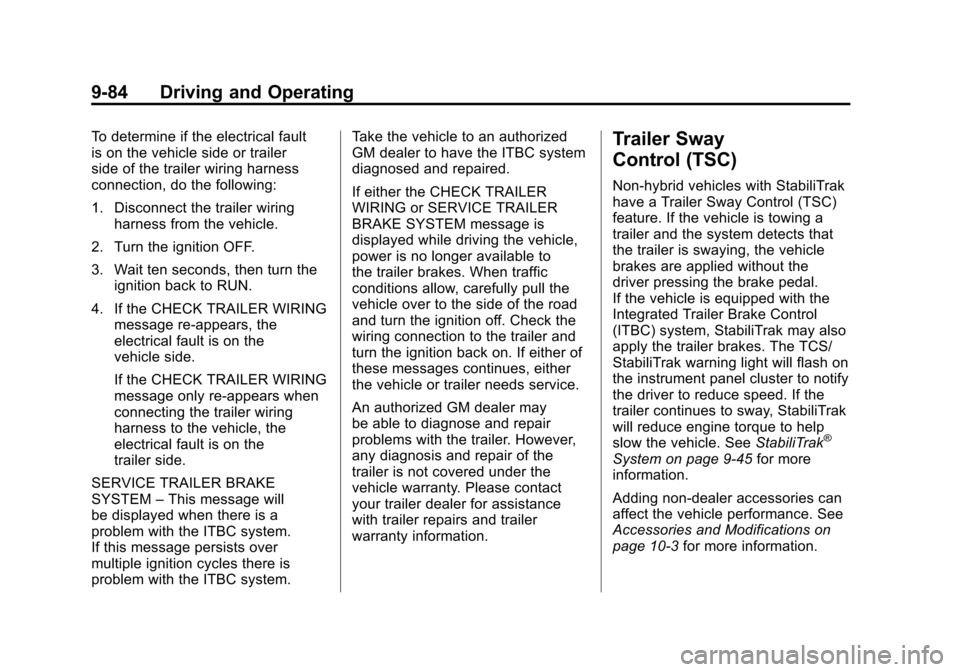 9-84 Driving and Operating

To determine if the electrical fault is on the vehicle side or trailer side of the trailer wiring harness connection, do the following:

1. Disconnect the trailer wiring harness from the vehicle.

2. Turn the ignition OFF.

3. Wait ten seconds, then turn the ignition back to RUN.

4. If the CHECK TRAILER WIRING message re-appears, the electrical fault is on the vehicle side.

If the CHECK TRAILER WIRING message only re-appears when connecting the trailer wiring harness to the vehicle, the electrical fault is on the trailer side.

SERVICE TRAILER BRAKE SYSTEM – This message will be displayed when there is a problem with the ITBC system. If this message persists over multiple ignition cycles there is problem with the ITBC system.

Take the vehicle to an authorized GM dealer to have the ITBC system diagnosed and repaired.

If either the CHECK TRAILER WIRING or SERVICE TRAILER BRAKE SYSTEM message is displayed while driving the vehicle, power is no longer available to the trailer brakes. When traffic conditions allow, carefully pull the vehicle over to the side of the road and turn the ignition off. Check the wiring connection to the trailer and turn the ignition back on. If either of these messages continues, either the vehicle or trailer needs service.

An authorized GM dealer may be able to diagnose and repair problems with the trailer. However, any diagnosis and repair of the trailer is not covered under the vehicle warranty. Please contact your trailer dealer for assistance with trailer repairs and trailer warranty information.

Trailer Sway Control (TSC)

Non-hybrid vehicles with StabiliTrak have a Trailer Sway Control (TSC) feature. If the vehicle is towing a trailer and the system detects that the trailer is swaying, the vehicle brakes are applied without the driver pressing the brake pedal. If the vehicle is equipped with the Integrated Trailer Brake Control (ITBC) system, StabiliTrak may also apply the trailer brakes. The TCS/StabiliTrak warning light will flash on the instrument panel cluster to notify the driver to reduce speed. If the trailer continues to sway, StabiliTrak will reduce engine torque to help slow the vehicle. See StabiliTrak® System on page 9-45 for more information.

Adding non-dealer accessories can affect the vehicle performance. See Accessories and Modifications on page 10-3 for more information.

carmanualsonline.info